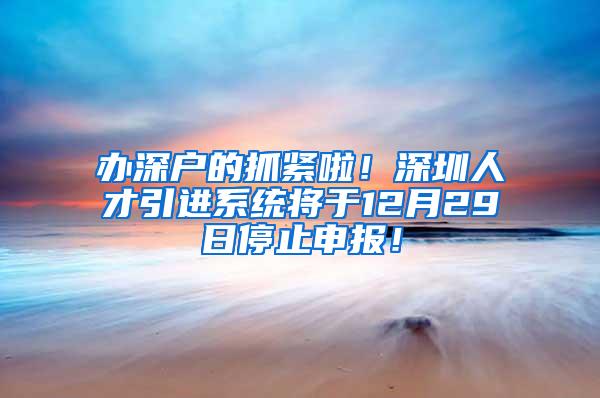 办深户的抓紧啦！深圳人才引进系统将于12月29日停止申报！